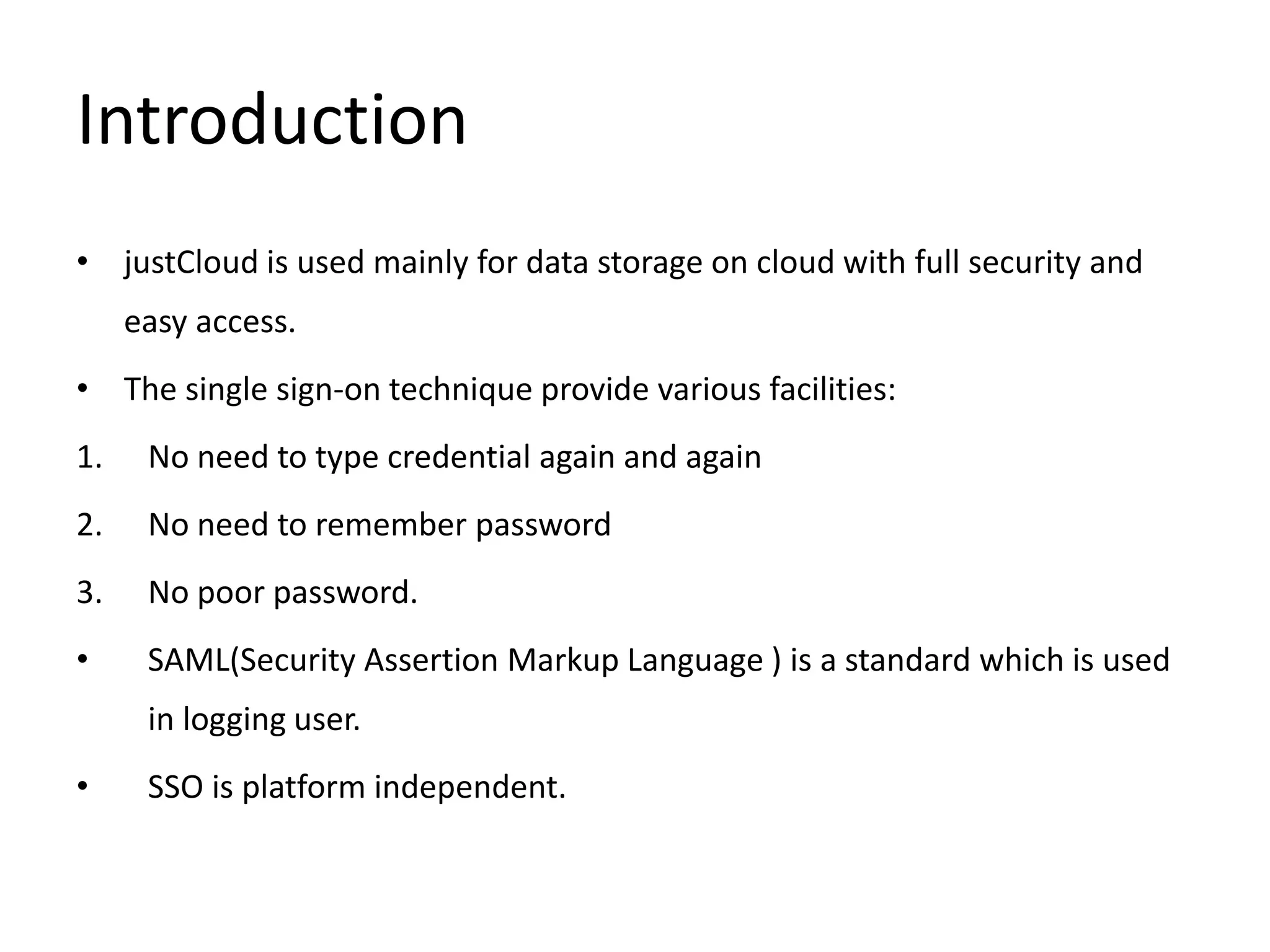 Introduction

• justCloud is used mainly for data storage on cloud with full security and easy access.

• The single sign-on technique provide various facilities:

1. No need to type credential again and again

2. No need to remember password

3. No poor password.

• SAML(Security Assertion Markup Language ) is a standard which is used in logging user.

• SSO is platform independent.